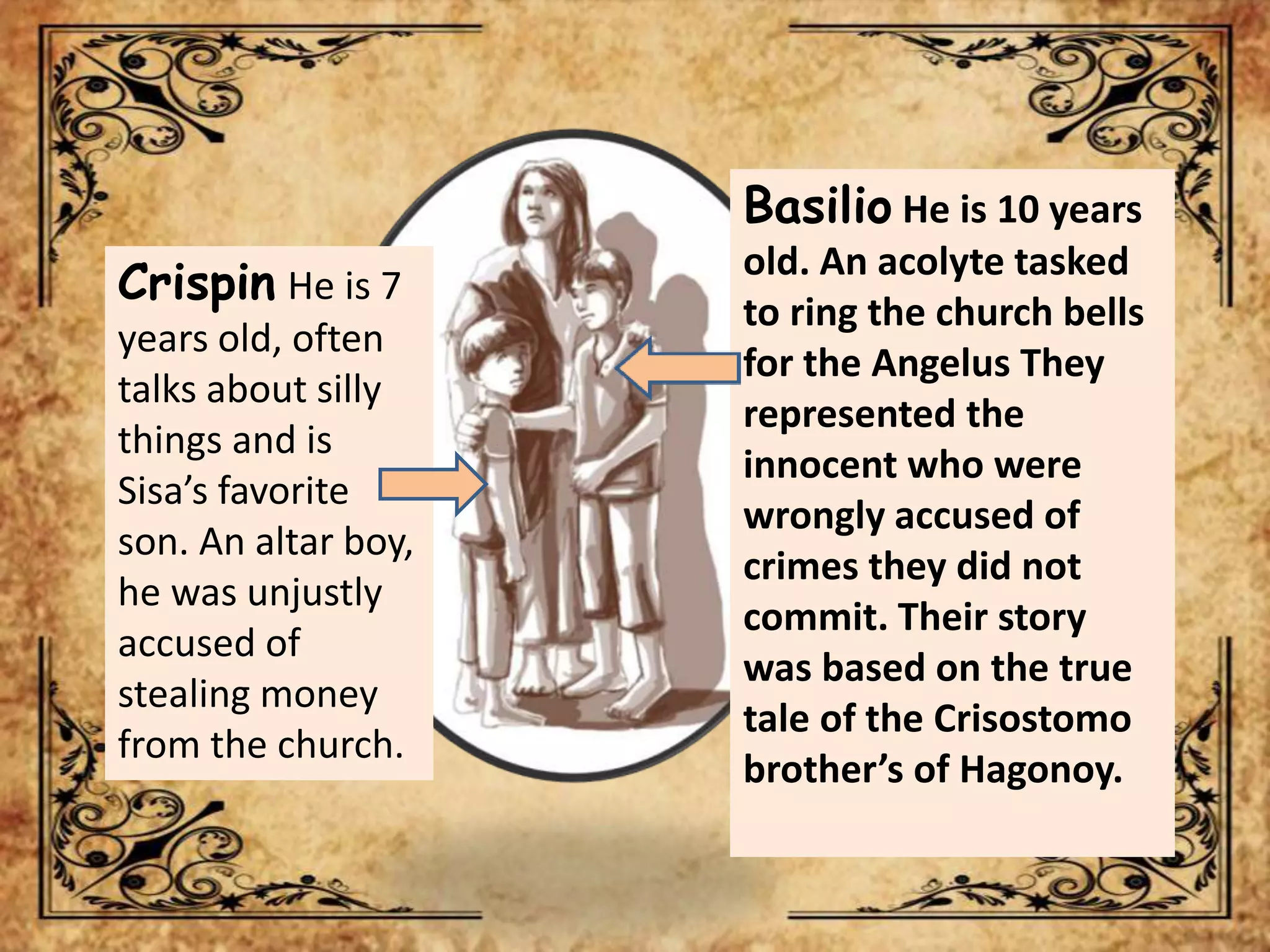 Crispin He is 7 years old, often talks about silly things and is Sisa's favorite son. An altar boy, he was unjustly accused of stealing money from the church.

Basilio He is 10 years old. An acolyte tasked to ring the church bells for the Angelus They represented the innocent who were wrongly accused of crimes they did not commit. Their story was based on the true tale of the Crisostomo brother's of Hagonoy.